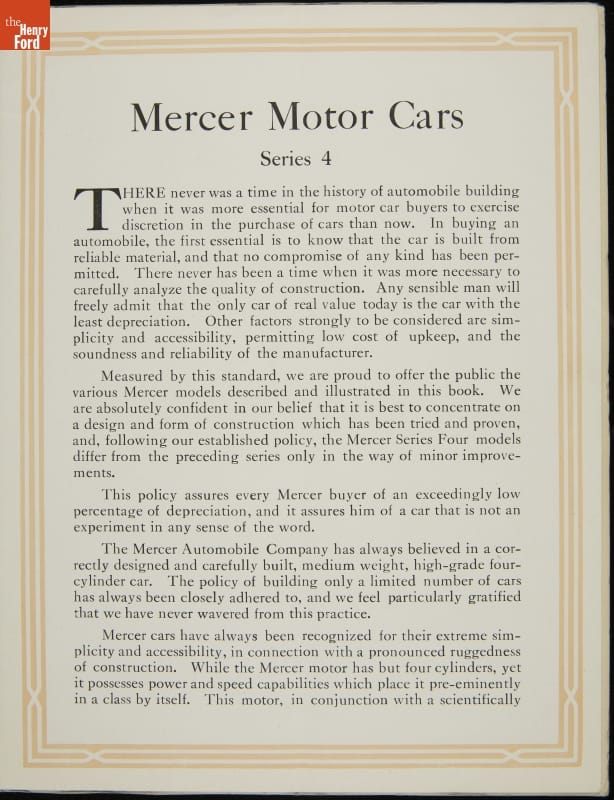 the Henry Ford

Mercer Motor Cars

Series 4

THERE never was a time in the history of automobile building when it was more essential for motor car buyers to exercise discretion in the purchase of cars than now. In buying an automobile, the first essential is to know that the car is built from reliable material, and that no compromise of any kind has been permitted. There never has been a time when it was more necessary to carefully analyze the quality of construction. Any sensible man will freely admit that the only car of real value today is the car with the least depreciation. Other factors strongly to be considered are simplicity and accessibility, permitting low cost of upkeep, and the soundness and reliability of the manufacturer.

Measured by this standard, we are proud to offer the public the various Mercer models described and illustrated in this book. We are absolutely confident in our belief that it is best to concentrate on a design and form of construction which has been tried and proven, and, following our established policy, the Mercer Series Four models differ from the preceding series only in the way of minor improvements.

This policy assures every Mercer buyer of an exceedingly low percentage of depreciation, and it assures him of a car that is not an experiment in any sense of the word.

The Mercer Automobile Company has always believed in a correctly designed and carefully built, medium weight, high-grade four-cylinder car. The policy of building only a limited number of cars has always been closely adhered to, and we feel particularly gratified that we have never wavered from this practice.

Mercer cars have always been recognized for their extreme simplicity and accessibility, in connection with a pronounced ruggedness of construction. While the Mercer motor has but four cylinders, yet it possesses power and speed capabilities which place it pre-eminently in a class by itself. This motor, in conjunction with a scientifically